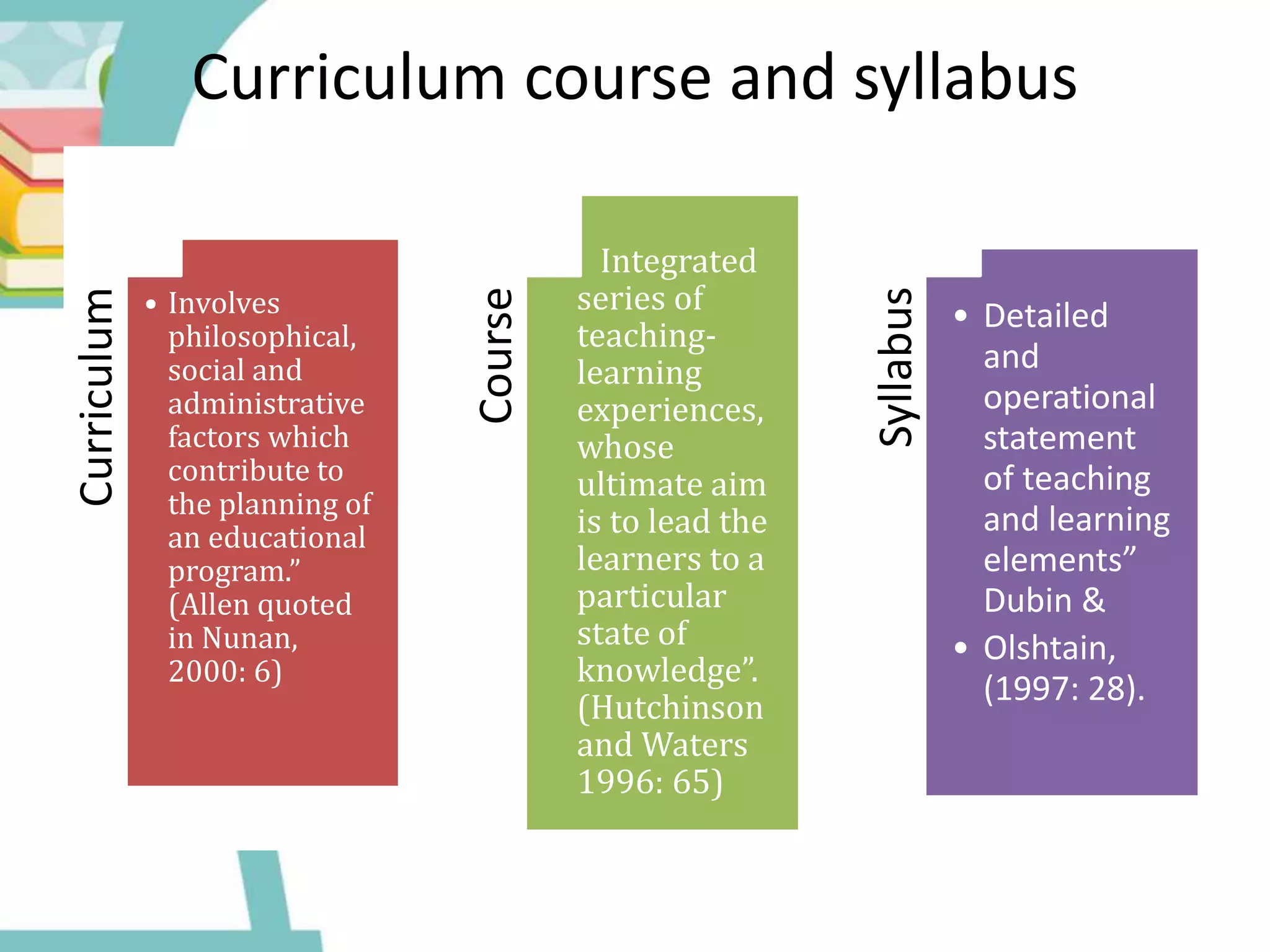 Curriculum course and syllabus

Curriculum

• Involves philosophical, social and administrative factors which contribute to the planning of an educational program." (Allen quoted in Nunan, 2000: 6)

Course

Integrated series of teaching-learning experiences, whose ultimate aim is to lead the learners to a particular state of knowledge". (Hutchinson and Waters 1996: 65)

Syllabus

• Detailed and operational statement of teaching and learning elements" Dubin &
• Olshtain, (1997: 28).